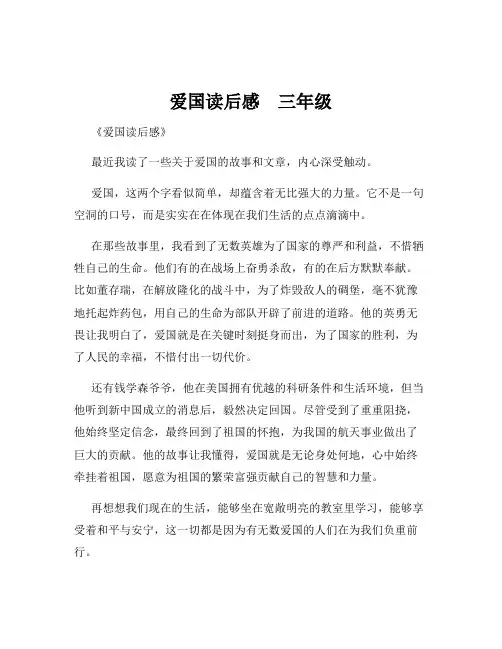 爱国读后感　三年级

《爱国读后感》

最近我读了一些关于爱国的故事和文章，内心深受触动。

爱国，这两个字看似简单，却蕴含着无比强大的力量。它不是一句空洞的口号，而是实实在在体现在我们生活的点点滴滴中。

在那些故事里，我看到了无数英雄为了国家的尊严和利益，不惜牺牲自己的生命。他们有的在战场上奋勇杀敌，有的在后方默默奉献。比如董存瑞，在解放隆化的战斗中，为了炸毁敌人的碉堡，毫不犹豫地托起炸药包，用自己的生命为部队开辟了前进的道路。他的英勇无畏让我明白了，爱国就是在关键时刻挺身而出，为了国家的胜利，为了人民的幸福，不惜付出一切代价。

还有钱学森爷爷，他在美国拥有优越的科研条件和生活环境，但当他听到新中国成立的消息后，毅然决定回国。尽管受到了重重阻挠，他始终坚定信念，最终回到了祖国的怀抱，为我国的航天事业做出了巨大的贡献。他的故事让我懂得，爱国就是无论身处何地，心中始终牵挂着祖国，愿意为祖国的繁荣富强贡献自己的智慧和力量。

再想想我们现在的生活，能够坐在宽敞明亮的教室里学习，能够享受着和平与安宁，这一切都是因为有无数爱国的人们在为我们负重前行。